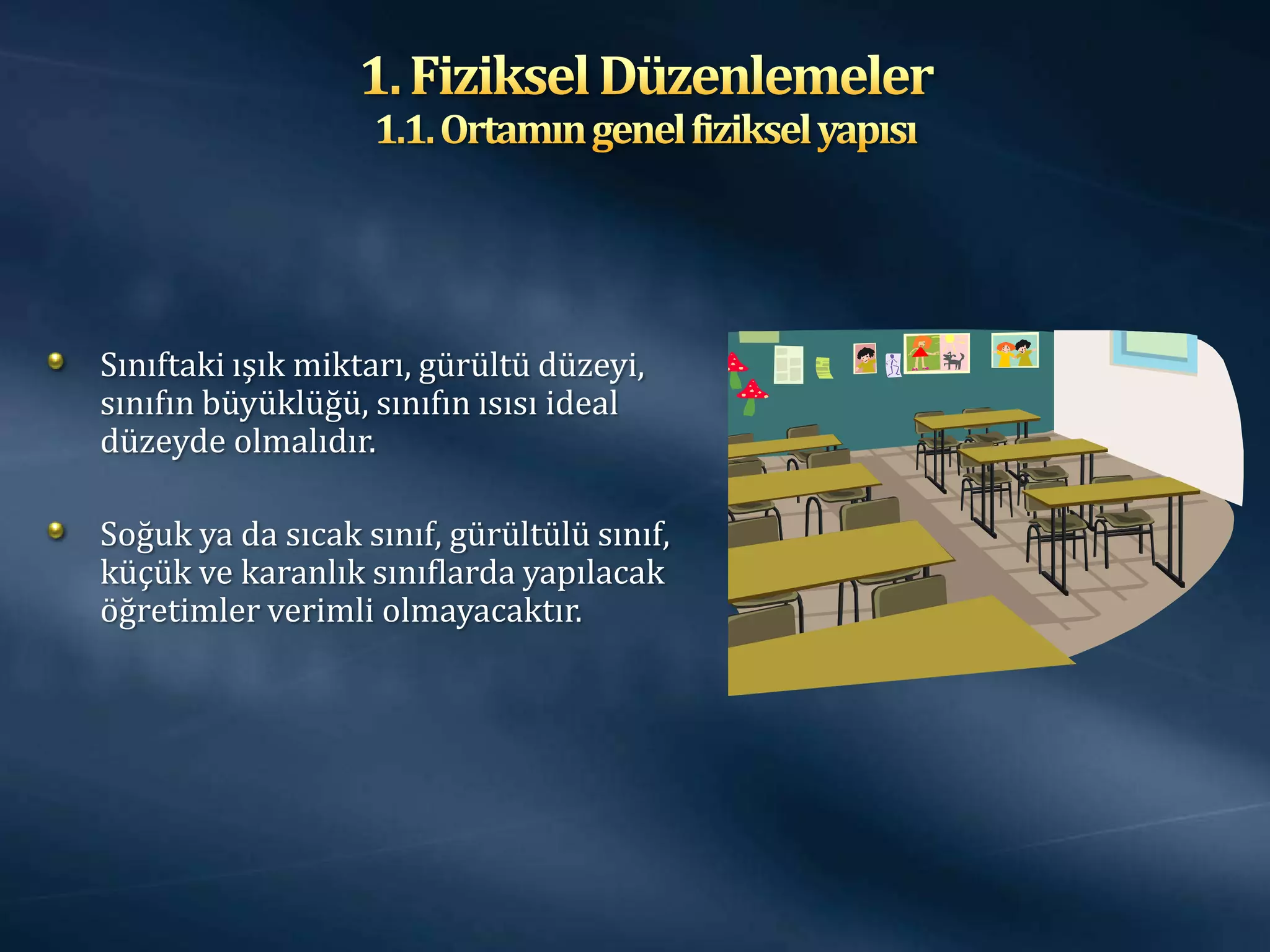 1. Fiziksel Düzenlemeler
1.1. Ortamın genel fiziksel yapısı

Sınıftaki ışık miktarı, gürültü düzeyi, sınıfın büyüklüğü, sınıfın ısısı ideal düzeyde olmalıdır.

Soğuk ya da sıcak sınıf, gürültülü sınıf, küçük ve karanlık sınıflarda yapılacak öğretimler verimli olmayacaktır.